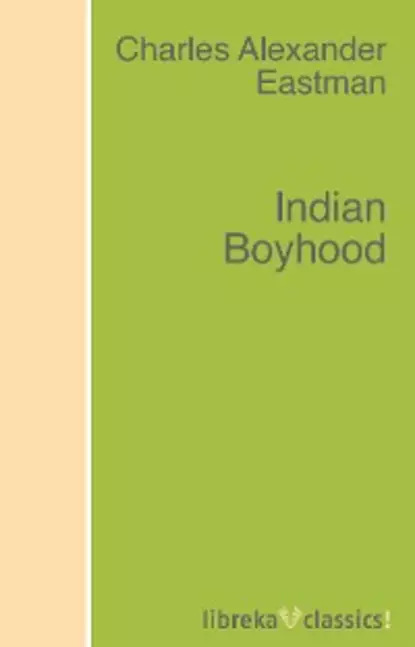 Charles Alexander Eastman

Indian Boyhood

libreka classics!